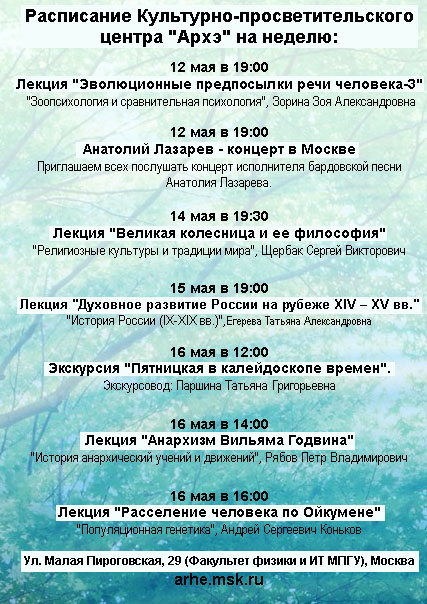 Расписание Культурно-просветительского центра "Архэ" на неделю:

12 мая в 19:00
Лекция "Эволюционные предпосылки речи человека-3"
"Зоопсихология и сравнительная психология", Зорина Зоя Александровна

12 мая в 19:00
Анатолий Лазарев - концерт в Москве
Приглашаем всех послушать концерт исполнителя бардовской песни Анатолия Лазарева.

14 мая в 19:30
Лекция "Великая колесница и ее философия"
"Религиозные культуры и традиции мира", Щербак Сергей Викторович

15 мая в 19:00
Лекция "Духовное развитие России на рубеже XIV – XV вв."
"История России (IX-XIX вв.)",Егерева Татьяна Александровна

16 мая в 12:00
Экскурсия "Пятницкая в калейдоскопе времен".
Экскурсовод: Паршина Татьяна Григорьевна

16 мая в 14:00
Лекция "Анархизм Вильяма Годвина"
"История анархический учений и движений", Рябов Петр Владимирович

16 мая в 16:00
Лекция "Расселение человека по Ойкумене"
"Популяционная генетика", Андрей Сергеевич Коньков

Ул. Малая Пироговская, 29 (Факультет физики и ИТ МПГУ), Москва
arhe.msk.ru